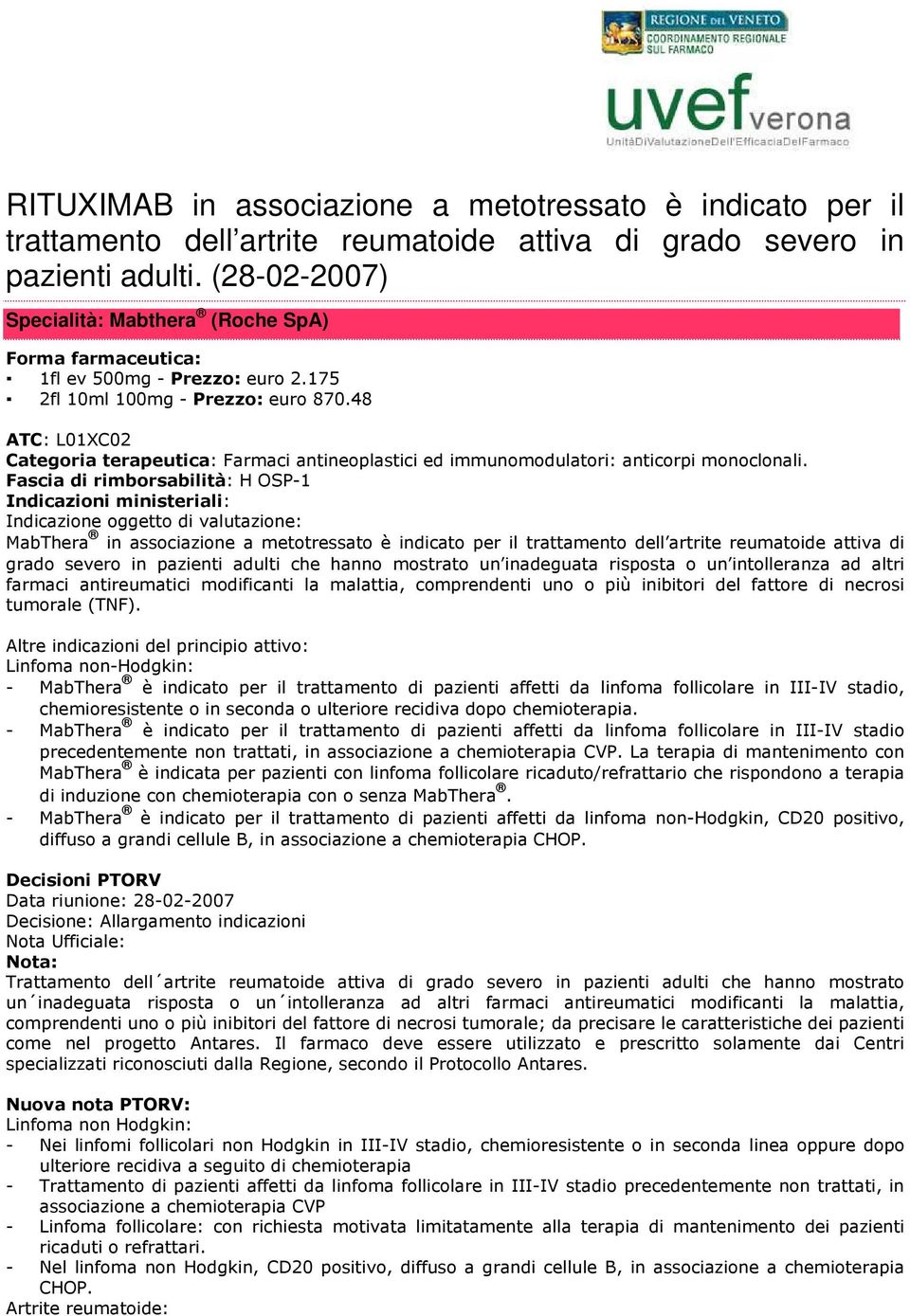 REGIONE DEL VENETO
COORDINAMENTO REGIONALE SUL FARMACO

uvef verona
UnitàDiValutazioneDell'EfficaciaDelFarmaco

RITUXIMAB in associazione a metotressato è indicato per il trattamento dell'artrite reumatoide attiva di grado severo in pazienti adulti. (28-02-2007)

Specialità: Mabthera® (Roche SpA)

Forma farmaceutica:
▪ 1fl ev 500mg - Prezzo: euro 2.175
▪ 2fl 10ml 100mg - Prezzo: euro 870.48

ATC: L01XC02
Categoria terapeutica: Farmaci antineoplastici ed immunomodulatori: anticorpi monoclonali.
Fascia di rimborsabilità: H OSP-1
Indicazioni ministeriali:
Indicazione oggetto di valutazione:
MabThera® in associazione a metotressato è indicato per il trattamento dell'artrite reumatoide attiva di grado severo in pazienti adulti che hanno mostrato un'inadeguata risposta o un'intolleranza ad altri farmaci antireumatici modificanti la malattia, comprendenti uno o più inibitori del fattore di necrosi tumorale (TNF).

Altre indicazioni del principio attivo:
Linfoma non-Hodgkin:
- MabThera® è indicato per il trattamento di pazienti affetti da linfoma follicolare in III-IV stadio, chemioresistente o in seconda o ulteriore recidiva dopo chemioterapia.
- MabThera® è indicato per il trattamento di pazienti affetti da linfoma follicolare in III-IV stadio precedentemente non trattati, in associazione a chemioterapia CVP. La terapia di mantenimento con MabThera® è indicata per pazienti con linfoma follicolare ricaduto/refrattario che rispondono a terapia di induzione con chemioterapia con o senza MabThera®.
- MabThera® è indicato per il trattamento di pazienti affetti da linfoma non-Hodgkin, CD20 positivo, diffuso a grandi cellule B, in associazione a chemioterapia CHOP.

Decisioni PTORV
Data riunione: 28-02-2007
Decisione: Allargamento indicazioni
Nota Ufficiale:
Nota:
Trattamento dell´artrite reumatoide attiva di grado severo in pazienti adulti che hanno mostrato un´inadeguata risposta o un´intolleranza ad altri farmaci antireumatici modificanti la malattia, comprendenti uno o più inibitori del fattore di necrosi tumorale; da precisare le caratteristiche dei pazienti come nel progetto Antares. Il farmaco deve essere utilizzato e prescritto solamente dai Centri specializzati riconosciuti dalla Regione, secondo il Protocollo Antares.

Nuova nota PTORV:
Linfoma non Hodgkin:
- Nei linfomi follicolari non Hodgkin in III-IV stadio, chemioresistente o in seconda linea oppure dopo ulteriore recidiva a seguito di chemioterapia
- Trattamento di pazienti affetti da linfoma follicolare in III-IV stadio precedentemente non trattati, in associazione a chemioterapia CVP
- Linfoma follicolare: con richiesta motivata limitatamente alla terapia di mantenimento dei pazienti ricaduti o refrattari.
- Nel linfoma non Hodgkin, CD20 positivo, diffuso a grandi cellule B, in associazione a chemioterapia CHOP.
Artrite reumatoide: